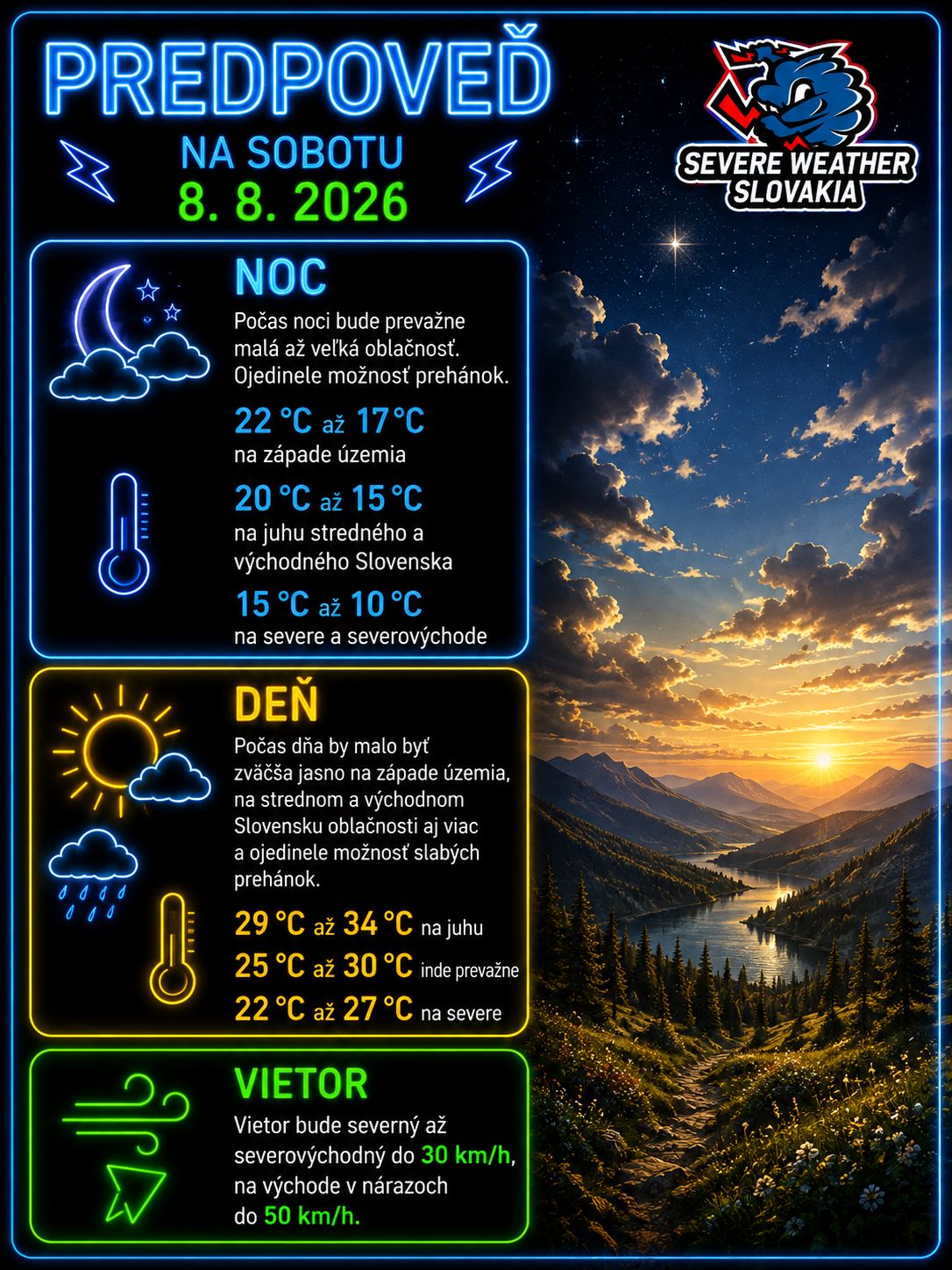 PREDPOVEĎ
NA SOBOTU
8. 8. 2026

SEVERE WEATHER SLOVAKIA

NOC
Počas noci bude prevažne malá až veľká oblačnosť. Ojedinele možnosť prehánok.

22 °C až 17 °C
na západe územia

20 °C až 15 °C
na juhu stredného a východného Slovenska

15 °C až 10 °C
na severe a severovýchode

DEŇ
Počas dňa by malo byť zväčša jasno na západe územia, na strednom a východnom Slovensku oblačnosti aj viac a ojedinele možnosť slabých prehánok.

29 °C až 34 °C na juhu
25 °C až 30 °C inde prevažne
22 °C až 27 °C na severe

VIETOR
Vietor bude severný až severovýchodný do 30 km/h, na východe v nárazoch do 50 km/h.